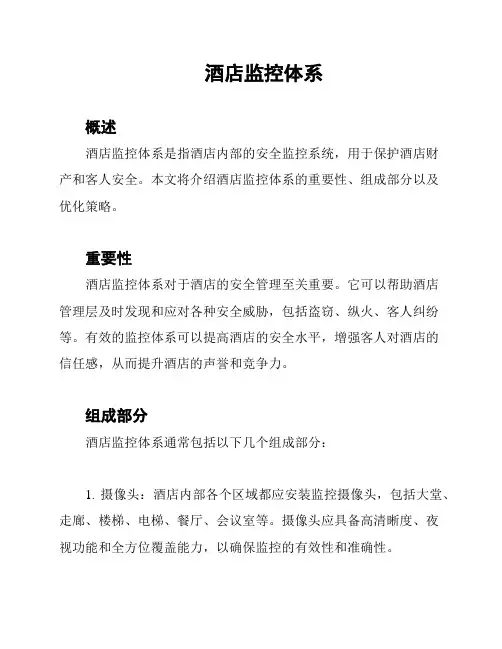 酒店监控体系

概述

酒店监控体系是指酒店内部的安全监控系统，用于保护酒店财产和客人安全。本文将介绍酒店监控体系的重要性、组成部分以及优化策略。

重要性

酒店监控体系对于酒店的安全管理至关重要。它可以帮助酒店管理层及时发现和应对各种安全威胁，包括盗窃、纵火、客人纠纷等。有效的监控体系可以提高酒店的安全水平，增强客人对酒店的信任感，从而提升酒店的声誉和竞争力。

组成部分

酒店监控体系通常包括以下几个组成部分：

1. 摄像头：酒店内部各个区域都应安装监控摄像头，包括大堂、走廊、楼梯、电梯、餐厅、会议室等。摄像头应具备高清晰度、夜视功能和全方位覆盖能力，以确保监控的有效性和准确性。